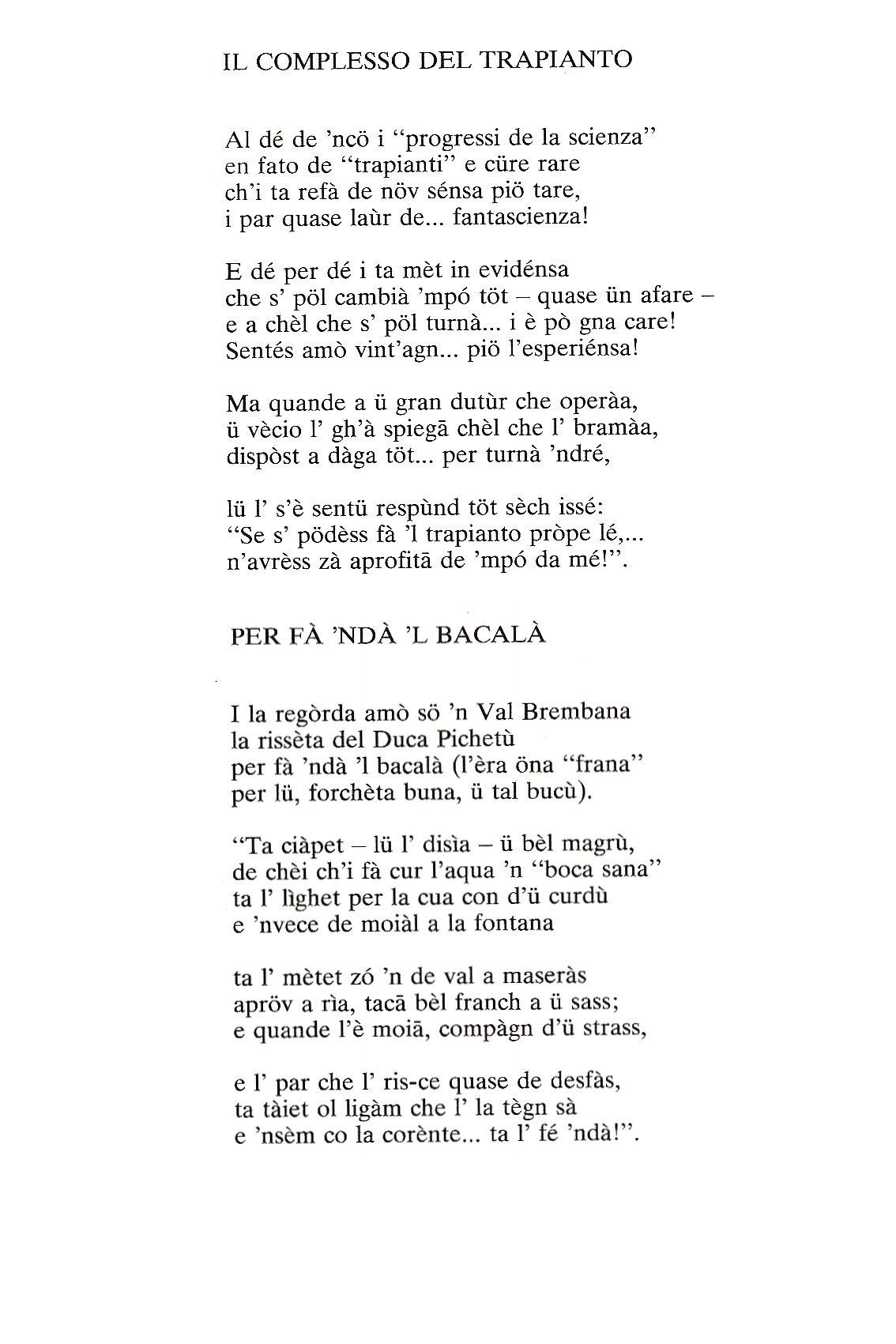 IL COMPLESSO DEL TRAPIANTO

Al dé de 'ncö i "progressi de la scienza"
en fato de "trapianti" e cüre rare
ch'i ta refà de növ sénsa piö tare,
i par quase laùr de... fantascienza!

E dé per dé i ta mèt in evidénsa
che s' pöl cambià 'mpó töt – quase ün afare –
e a chèl che s' pöl turnà... i è pò gna care!
Sentés amò vint'agn... piö l'esperiénsa!

Ma quande a ü gran dutùr che operàa,
ü vècio l' gh'à spiegā chèl che l' bramàa,
dispòst a dàga töt... per turnà 'ndré,

lü l' s'è sentü respùnd töt sèch issé:
"Se s' pödèss fà 'l trapianto pròpe lé,...
n'avrèss zà aprofitā de 'mpó da mé!".

PER FÀ 'NDÀ 'L BACALÀ

I la regòrda amò sö 'n Val Brembana
la rissèta del Duca Pichetù
per fà 'ndà 'l bacalà (l'èra öna "frana"
per lü, forchèta buna, ü tal bucù).

"Ta ciàpet – lü l' disìa – ü bèl magrù,
de chèi ch'i fà cur l'aqua 'n "boca sana"
ta l' lìghet per la cua con d'ü curdù
e 'nvece de moiàl a la fontana

ta l' mètet zó 'n de val a maseràs
apröv a rìa, tacā bèl franch a ü sass;
e quande l'è moiā, compàgn d'ü strass,

e l' par che l' ris-ce quase de desfàs,
ta tàiet ol ligàm che l' la tègn sà
e 'nsèm co la corènte... ta l' fé 'ndà!".